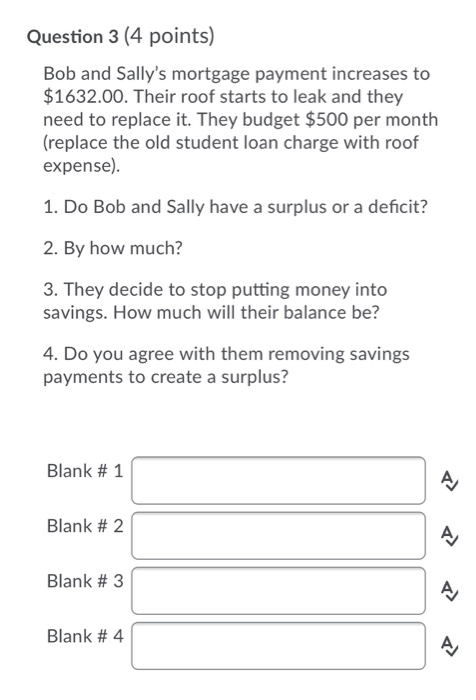 Question 3 (4 points)

Bob and Sally's mortgage payment increases to \$1632.00. Their roof starts to leak and they need to replace it. They budget \$500 per month (replace the old student loan charge with roof expense).

1. Do Bob and Sally have a surplus or a deficit?

2. By how much?

3. They decide to stop putting money into savings. How much will their balance be?

4. Do you agree with them removing savings payments to create a surplus?

Blank # 1

Blank # 2

Blank # 3

Blank # 4